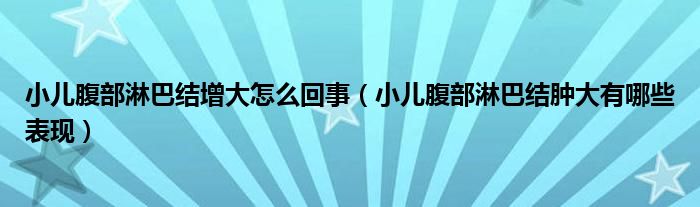 小儿腹部淋巴结增大怎么回事（小儿腹部淋巴结肿大有哪些表现）